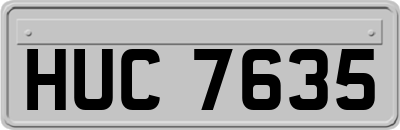 HUC 7635